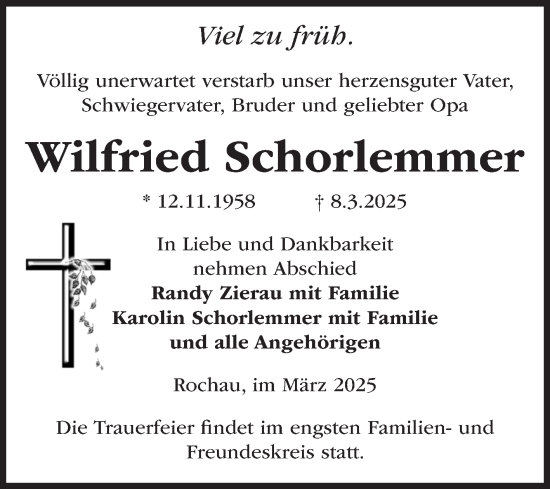 Viel zu früh.

Völlig unerwartet verstarb unser herzensguter Vater, Schwiegervater, Bruder und geliebter Opa

Wilfried Schorlemmer

* 12.11.1958 † 8.3.2025

In Liebe und Dankbarkeit nehmen Abschied
Randy Zierau mit Familie
Karolin Schorlemmer mit Familie
und alle Angehörigen

Rochau, im März 2025

Die Trauerfeier findet im engsten Familien- und Freundeskreis statt.